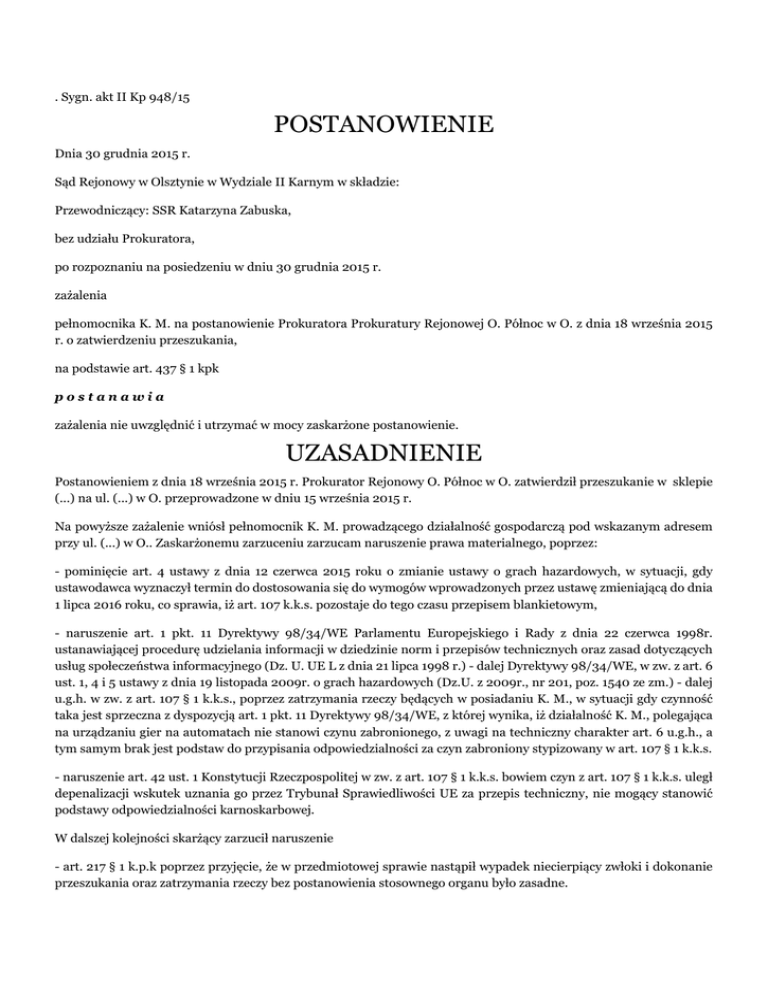 . Sygn. akt II Kp 948/15

POSTANOWIENIE

Dnia 30 grudnia 2015 r.

Sąd Rejonowy w Olsztynie w Wydziale II Karnym w składzie:

Przewodniczący: SSR Katarzyna Zabuska,

bez udziału Prokuratora,

po rozpoznaniu na posiedzeniu w dniu 30 grudnia 2015 r.

zażalenia

pełnomocnika K. M. na postanowienie Prokuratora Prokuratury Rejonowej O. Północ w O. z dnia 18 września 2015 r. o zatwierdzeniu przeszukania,

na podstawie art. 437 § 1 kpk

p o s t a n a w i a

zażalenia nie uwzględnić i utrzymać w mocy zaskarżone postanowienie.

UZASADNIENIE

Postanowieniem z dnia 18 września 2015 r. Prokurator Rejonowy O. Północ w O. zatwierdził przeszukanie w sklepie (...) na ul. (...) w O. przeprowadzone w dniu 15 września 2015 r.

Na powyższe zażalenie wniósł pełnomocnik K. M. prowadzącego działalność gospodarczą pod wskazanym adresem przy ul. (...) w O.. Zaskarżonemu zarzuceniu zarzucam naruszenie prawa materialnego, poprzez:

- pominięcie art. 4 ustawy z dnia 12 czerwca 2015 roku o zmianie ustawy o grach hazardowych, w sytuacji, gdy ustawodawca wyznaczył termin do dostosowania się do wymogów wprowadzonych przez ustawę zmieniającą do dnia 1 lipca 2016 roku, co sprawia, iż art. 107 k.k.s. pozostaje do tego czasu przepisem blankietowym,

- naruszenie art. 1 pkt. 11 Dyrektywy 98/34/WE Parlamentu Europejskiego i Rady z dnia 22 czerwca 1998r. ustanawiającej procedurę udzielania informacji w dziedzinie norm i przepisów technicznych oraz zasad dotyczących usług społeczeństwa informacyjnego (Dz. U. UE L z dnia 21 lipca 1998 r.) - dalej Dyrektywy 98/34/WE, w zw. z art. 6 ust. 1, 4 i 5 ustawy z dnia 19 listopada 2009r. o grach hazardowych (Dz.U. z 2009r., nr 201, poz. 1540 ze zm.) - dalej u.g.h. w zw. z art. 107 § 1 k.k.s., poprzez zatrzymania rzeczy będących w posiadaniu K. M., w sytuacji gdy czynność taka jest sprzeczna z dyspozycją art. 1 pkt. 11 Dyrektywy 98/34/WE, z której wynika, iż działalność K. M., polegająca na urządzaniu gier na automatach nie stanowi czynu zabronionego, z uwagi na techniczny charakter art. 6 u.g.h., a tym samym brak jest podstaw do przypisania odpowiedzialności za czyn zabroniony stypizowany w art. 107 § 1 k.k.s.

- naruszenie art. 42 ust. 1 Konstytucji Rzeczpospolitej w zw. z art. 107 § 1 k.k.s. bowiem czyn z art. 107 § 1 k.k.s. uległ depenalizacji wskutek uznania go przez Trybunał Sprawiedliwości UE za przepis techniczny, nie mogący stanowić podstawy odpowiedzialności karnoskarbowej.

W dalszej kolejności skarżący zarzucił naruszenie

- art. 217 § 1 k.p.k poprzez przyjęcie, że w przedmiotowej sprawie nastąpił wypadek niecierpiący zwłoki i dokonanie przeszukania oraz zatrzymania rzeczy bez postanowienia stosownego organu było zasadne.